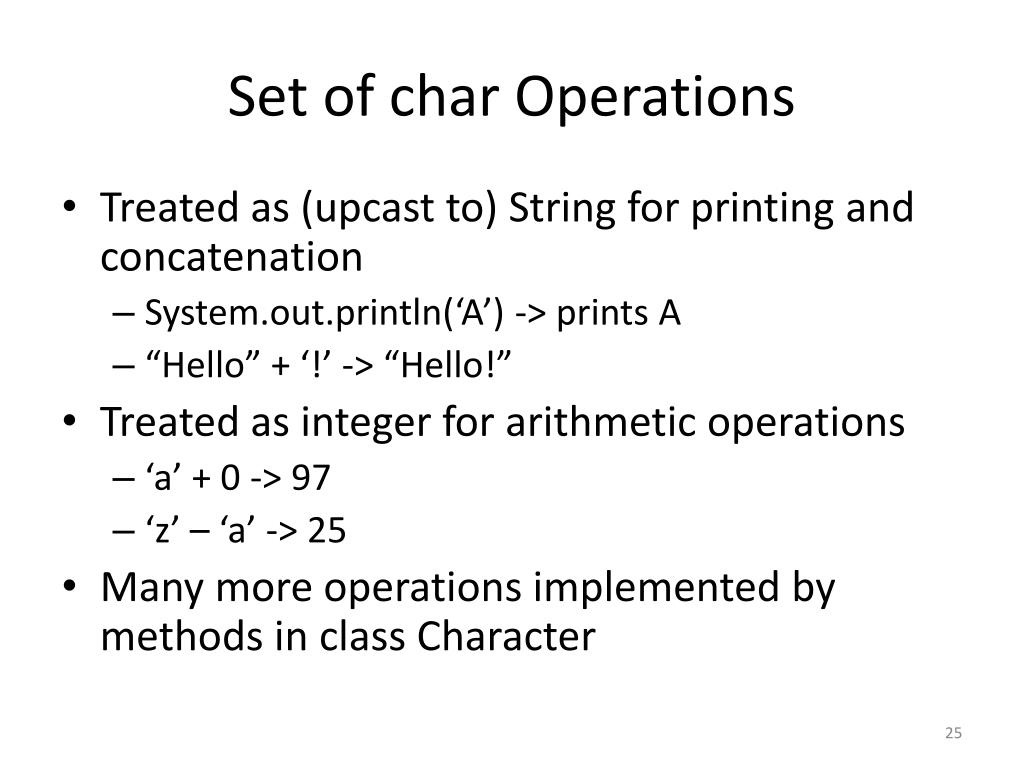 Set of char Operations

• Treated as (upcast to) String for printing and concatenation
  – System.out.println(‘A’) -> prints A
  – “Hello” + ‘!’ -> “Hello!”
• Treated as integer for arithmetic operations
  – ‘a’ + 0 -> 97
  – ‘z’ – ‘a’ -> 25
• Many more operations implemented by methods in class Character

25